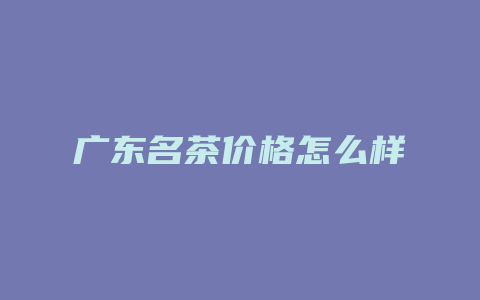 广东名茶价格怎么样